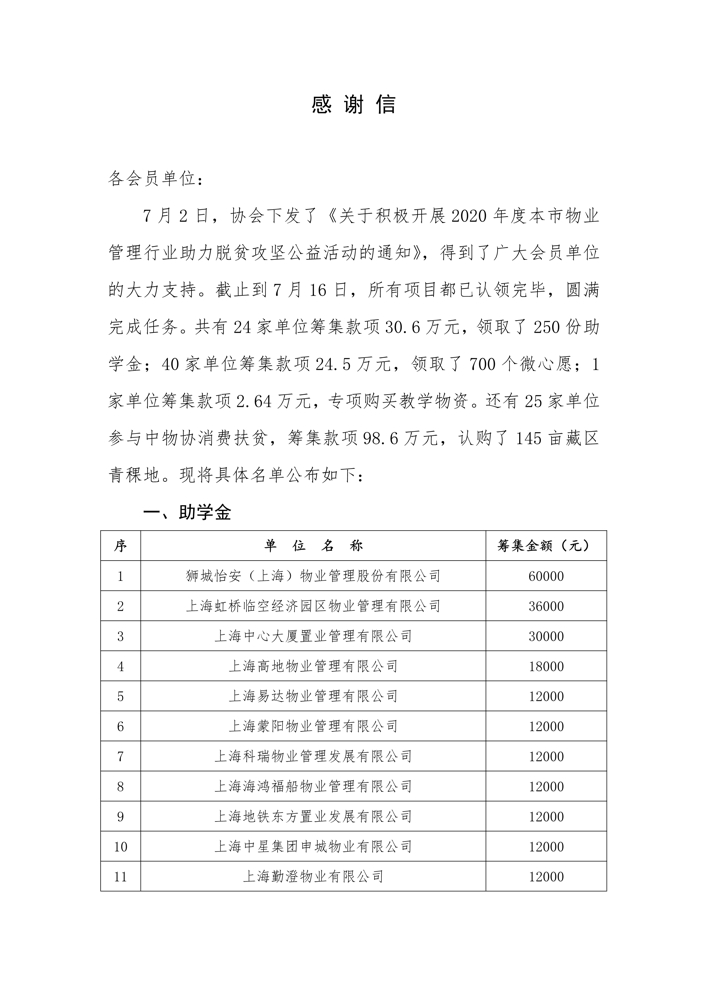 感 谢 信

各会员单位：

7月2日，协会下发了《关于积极开展2020年度本市物业管理行业助力脱贫攻坚公益活动的通知》，得到了广大会员单位的大力支持。截止到7月16日，所有项目都已认领完毕，圆满完成任务。共有24家单位筹集款项30.6万元，领取了250份助学金；40家单位筹集款项24.5万元，领取了700个微心愿；1家单位筹集款项2.64万元，专项购买教学物资。还有25家单位参与中物协消费扶贫，筹集款项98.6万元，认购了145亩藏区青稞地。现将具体名单公布如下：

一、助学金

| 序 | 单 位 名 称 | 筹集金额（元） |
|---|---|---|
| 1 | 狮城怡安（上海）物业管理股份有限公司 | 60000 |
| 2 | 上海虹桥临空经济园区物业管理有限公司 | 36000 |
| 3 | 上海中心大厦置业管理有限公司 | 30000 |
| 4 | 上海高地物业管理有限公司 | 18000 |
| 5 | 上海易达物业管理有限公司 | 12000 |
| 6 | 上海蒙阳物业管理有限公司 | 12000 |
| 7 | 上海科瑞物业管理发展有限公司 | 12000 |
| 8 | 上海海鸿福船物业管理有限公司 | 12000 |
| 9 | 上海地铁东方置业发展有限公司 | 12000 |
| 10 | 上海中星集团申城物业有限公司 | 12000 |
| 11 | 上海勤澄物业有限公司 | 12000 |